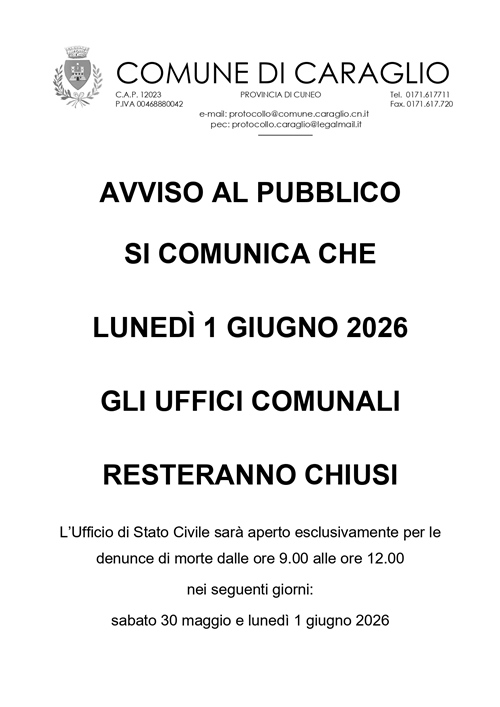 COMUNE DI CARAGLIO

C.A.P. 12023
P.IVA 00468880042

PROVINCIA DI CUNEO

Tel. 0171.617711
Fax. 0171.617.720

e-mail: protocollo@comune.caraglio.cn.it
pec: protocollo.caraglio@legalmail.it

AVVISO AL PUBBLICO

SI COMUNICA CHE

LUNEDÌ 1 GIUGNO 2026

GLI UFFICI COMUNALI

RESTERANNO CHIUSI

L'Ufficio di Stato Civile sarà aperto esclusivamente per le denunce di morte dalle ore 9.00 alle ore 12.00

nei seguenti giorni:

sabato 30 maggio e lunedì 1 giugno 2026